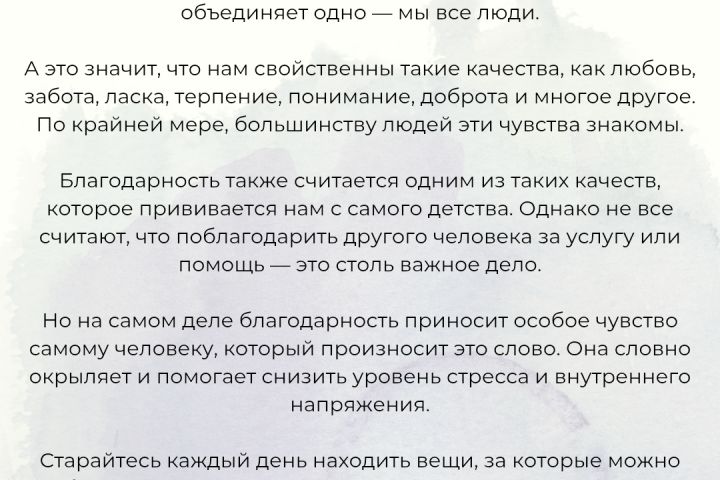 объединяет одно — мы все люди.

А это значит, что нам свойственны такие качества, как любовь, забота, ласка, терпение, понимание, доброта и многое другое. По крайней мере, большинству людей эти чувства знакомы.

Благодарность также считается одним из таких качеств, которое прививается нам с самого детства. Однако не все считают, что поблагодарить другого человека за услугу или помощь — это столь важное дело.

Но на самом деле благодарность приносит особое чувство самому человеку, который произносит это слово. Она словно окрыляет и помогает снизить уровень стресса и внутреннего напряжения.

Старайтесь каждый день находить вещи, за которые можно